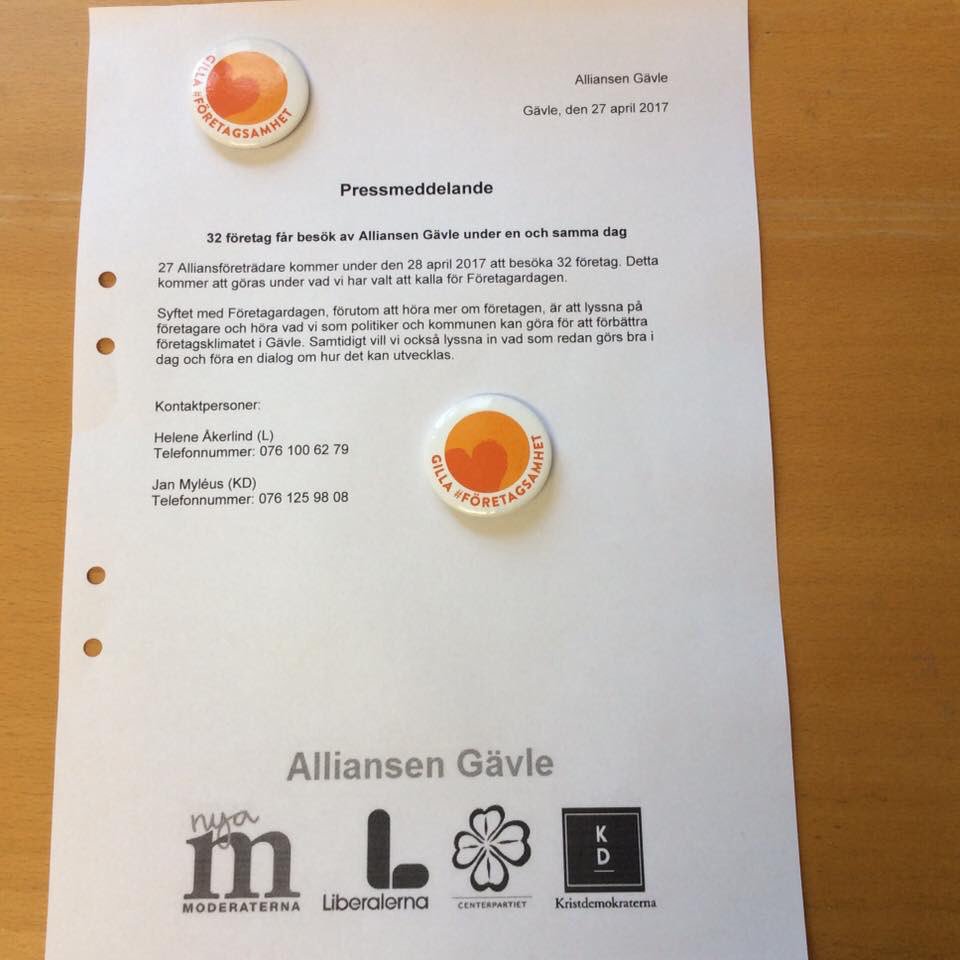 GILLA #FÖRETAGSAMHET

Alliansen Gävle

Gävle, den 27 april 2017

Pressmeddelande

32 företag får besök av Alliansen Gävle under en och samma dag

27 Alliansföreträdare kommer under den 28 april 2017 att besöka 32 företag. Detta kommer att göras under vad vi har valt att kalla för Företagardagen.

Syftet med Företagardagen, förutom att höra mer om företagen, är att lyssna på företagare och höra vad vi som politiker och kommunen kan göra för att förbättra företagsklimatet i Gävle. Samtidigt vill vi också lyssna in vad som redan görs bra i dag och föra en dialog om hur det kan utvecklas.

Kontaktpersoner:

Helene Åkerlind (L)
Telefonnummer: 076 100 62 79

Jan Myléus (KD)
Telefonnummer: 076 125 98 08

GILLA #FÖRETAGSAMHET

Alliansen Gävle

nya
m
MODERATERNA

L
Liberalerna

CENTERPARTIET

KD
Kristdemokraterna